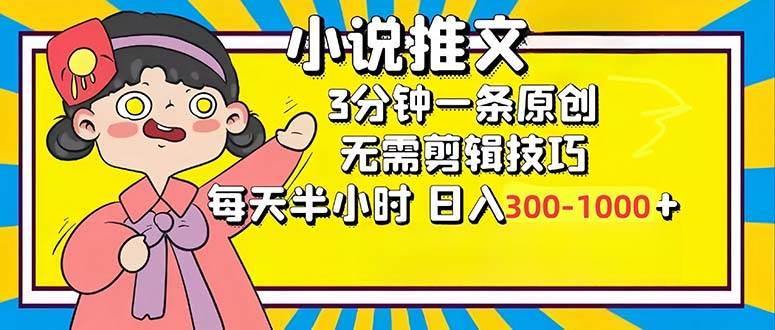 小说推文
3分钟一条原创
无需剪辑技巧
每天半小时 日入300-1000+